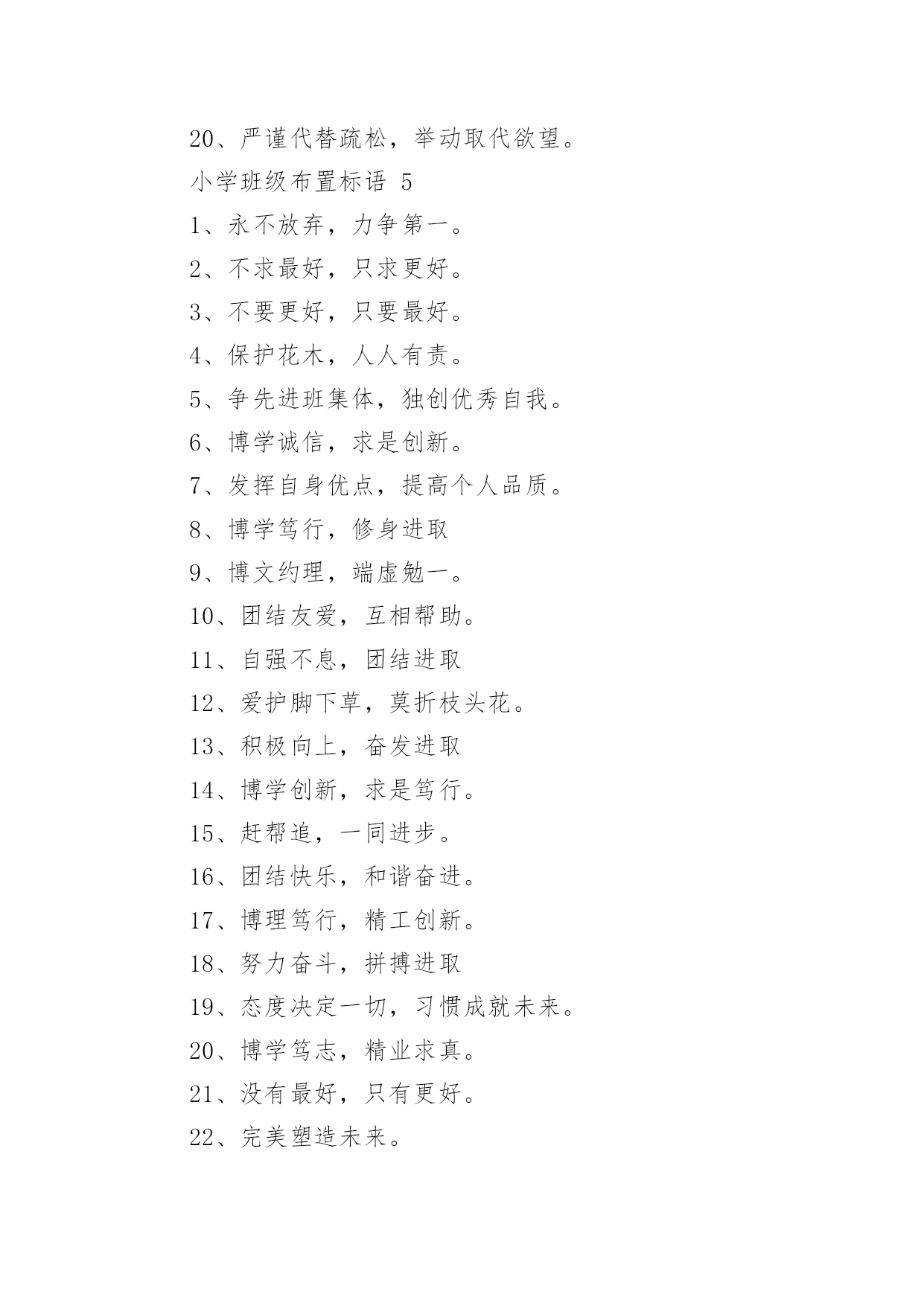 20、严谨代替疏松，举动取代欲望。

小学班级布置标语 5

1、永不放弃，力争第一。

2、不求最好，只求更好。

3、不要更好，只要最好。

4、保护花木，人人有责。

5、争先进班集体，独创优秀自我。

6、博学诚信，求是创新。

7、发挥自身优点，提高个人品质。

8、博学笃行，修身进取

9、博文约理，端虚勉一。

10、团结友爱，互相帮助。

11、自强不息，团结进取

12、爱护脚下草，莫折枝头花。

13、积极向上，奋发进取

14、博学创新，求是笃行。

15、赶帮追，一同进步。

16、团结快乐，和谐奋进。

17、博理笃行，精工创新。

18、努力奋斗，拼搏进取

19、态度决定一切，习惯成就未来。

20、博学笃志，精业求真。

21、没有最好，只有更好。

22、完美塑造未来。